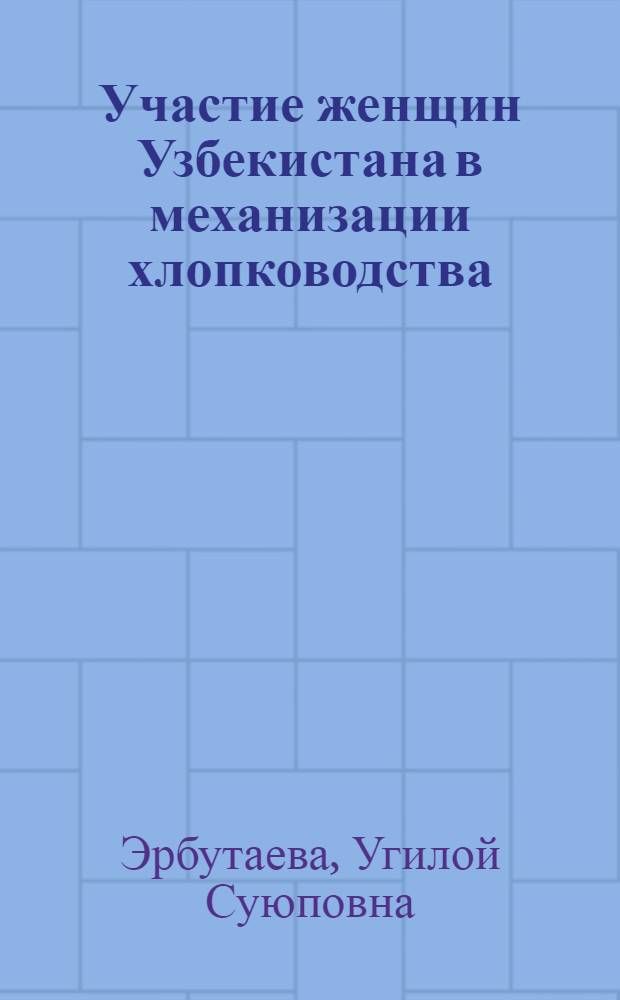 Участие женщин Узбекистана в механизации хлопководства

Эрбутаева, Угилой Суюповна